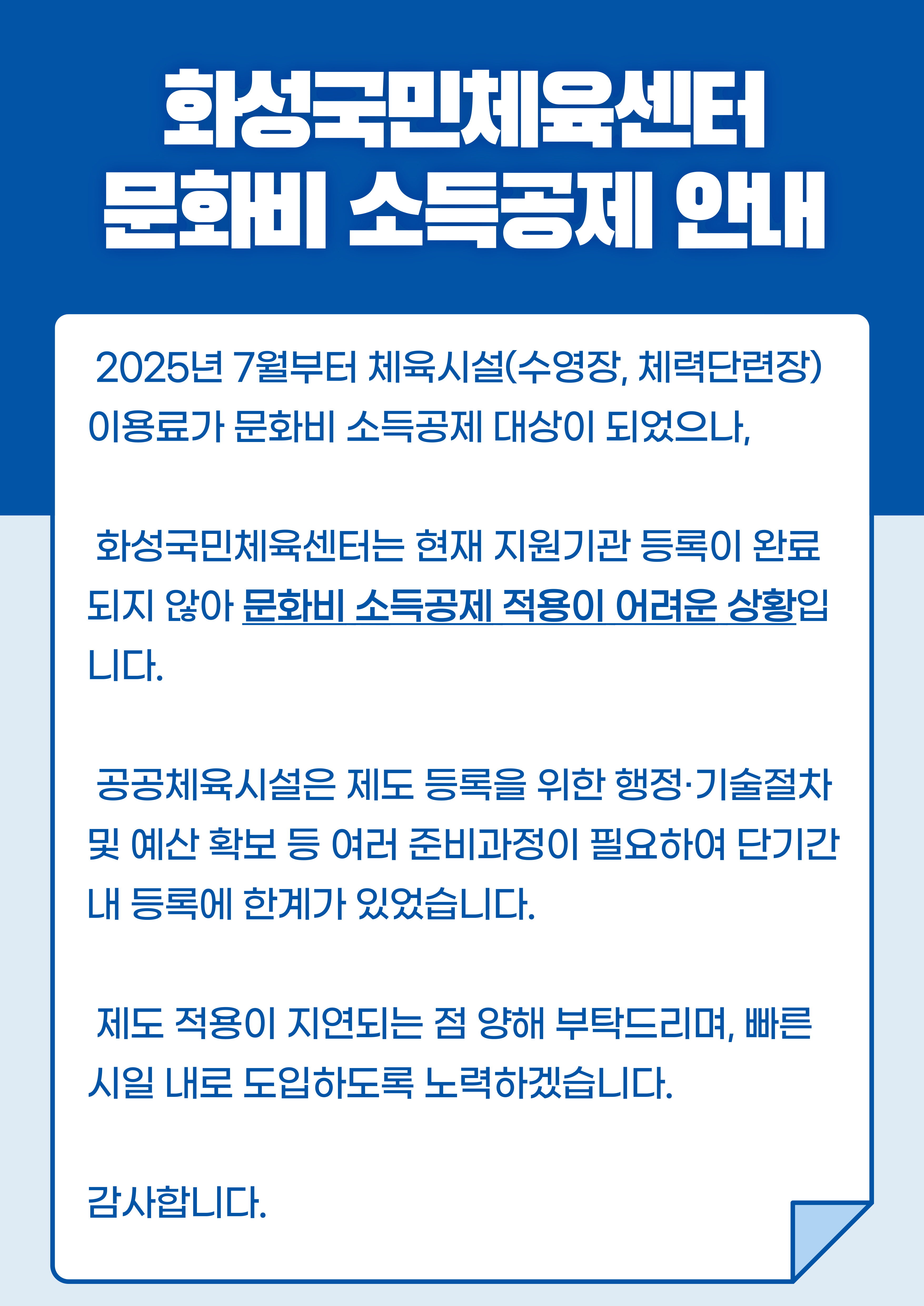 화성국민체육센터
문화비 소득공제 안내

2025년 7월부터 체육시설(수영장, 체력단련장) 이용료가 문화비 소득공제 대상이 되었으나,

화성국민체육센터는 현재 지원기관 등록이 완료되지 않아 문화비 소득공제 적용이 어려운 상황입니다.

공공체육시설은 제도 등록을 위한 행정·기술절차 및 예산 확보 등 여러 준비과정이 필요하여 단기간 내 등록에 한계가 있었습니다.

제도 적용이 지연되는 점 양해 부탁드리며, 빠른 시일 내로 도입하도록 노력하겠습니다.

감사합니다.